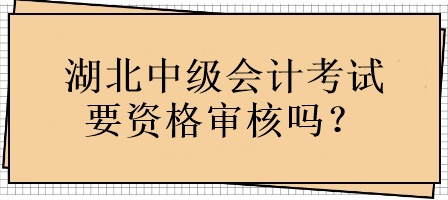 湖北中级会计考试要资格审核吗？